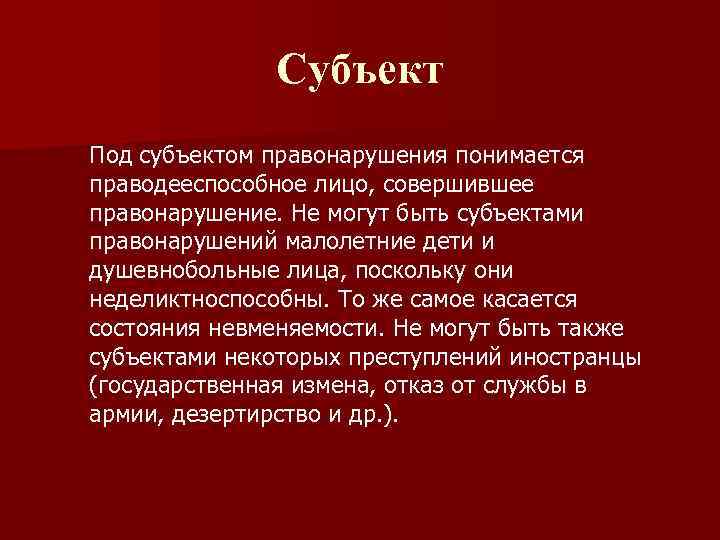 Субъект

Под субъектом правонарушения понимается праводееспособное лицо, совершившее правонарушение. Не могут быть субъектами правонарушений малолетние дети и душевнобольные лица, поскольку они неделиктноспособны. То же самое касается состояния невменяемости. Не могут быть также субъектами некоторых преступлений иностранцы (государственная измена, отказ от службы в армии, дезертирство и др.).